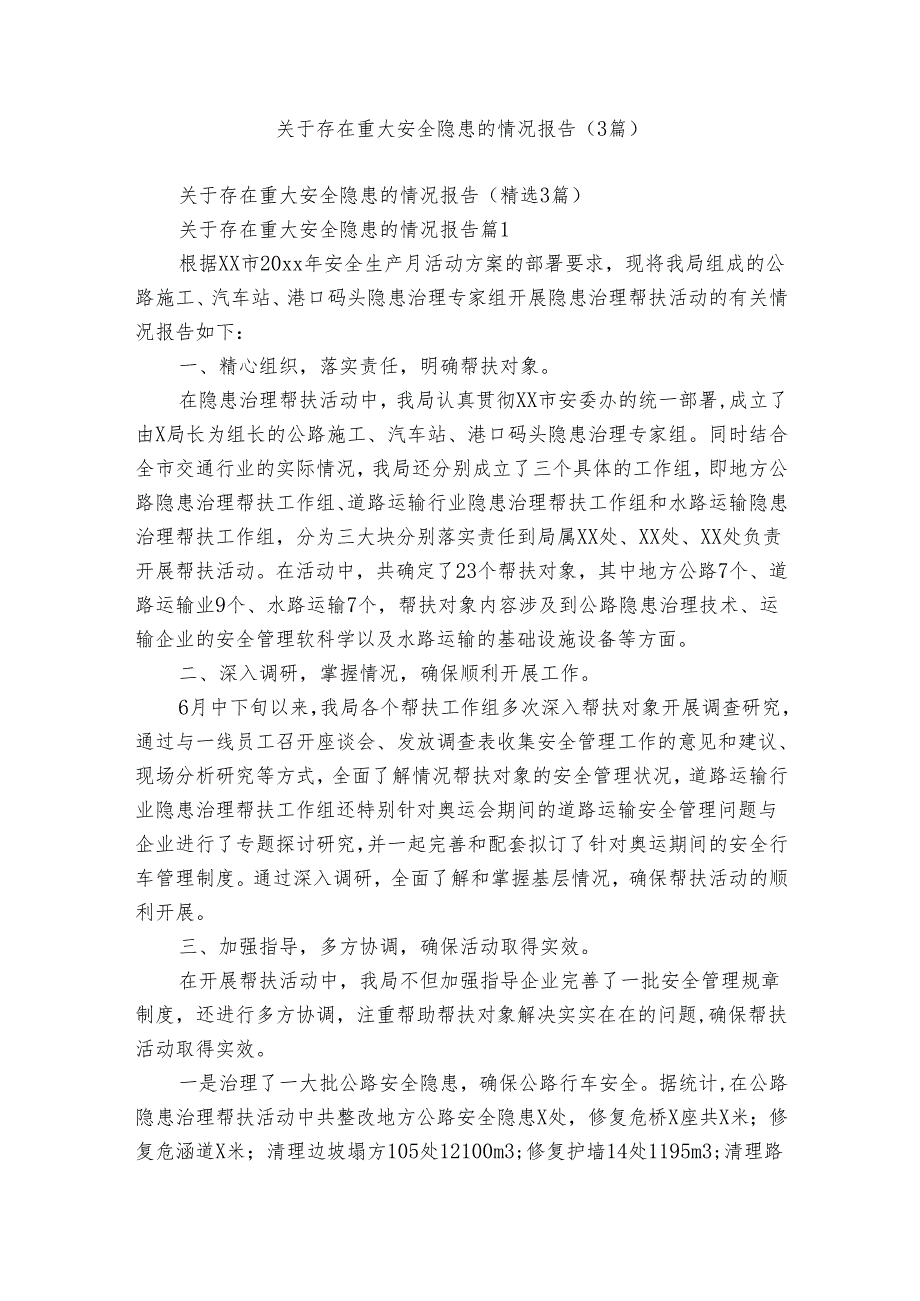 关于存在重大安全隐患的情况报告（3篇）

关于存在重大安全隐患的情况报告（精选3篇）

关于存在重大安全隐患的情况报告篇1

根据XX市20xx年安全生产月活动方案的部署要求，现将我局组成的公路施工、汽车站、港口码头隐患治理专家组开展隐患治理帮扶活动的有关情况报告如下：

一、精心组织，落实责任，明确帮扶对象。

在隐患治理帮扶活动中，我局认真贯彻XX市安委办的统一部署，成立了由X局长为组长的公路施工、汽车站、港口码头隐患治理专家组。同时结合全市交通行业的实际情况，我局还分别成立了三个具体的工作组，即地方公路隐患治理帮扶工作组、道路运输行业隐患治理帮扶工作组和水路运输隐患治理帮扶工作组，分为三大块分别落实责任到局属XX处、XX处、XX处负责开展帮扶活动。在活动中，共确定了23个帮扶对象，其中地方公路7个、道路运输业9个、水路运输7个，帮扶对象内容涉及到公路隐患治理技术、运输企业的安全管理软科学以及水路运输的基础设施设备等方面。

二、深入调研，掌握情况，确保顺利开展工作。

6月中下旬以来，我局各个帮扶工作组多次深入帮扶对象开展调查研究，通过与一线员工召开座谈会、发放调查表收集安全管理工作的意见和建议、现场分析研究等方式，全面了解情况帮扶对象的安全管理状况，道路运输行业隐患治理帮扶工作组还特别针对奥运会期间的道路运输安全管理问题与企业进行了专题探讨研究，并一起完善和配套拟订了针对奥运期间的安全行车管理制度。通过深入调研，全面了解和掌握基层情况，确保帮扶活动的顺利开展。

三、加强指导，多方协调，确保活动取得实效。

在开展帮扶活动中，我局不但加强指导企业完善了一批安全管理规章制度，还进行多方协调，注重帮助帮扶对象解决实实在在的问题，确保帮扶活动取得实效。

一是治理了一大批公路安全隐患，确保公路行车安全。据统计，在公路隐患治理帮扶活动中共整改地方公路安全隐患X处，修复危桥X座共X米；修复危涵道X米；清理边坡塌方105处12100m3；修复护墙14处1195m3；清理路